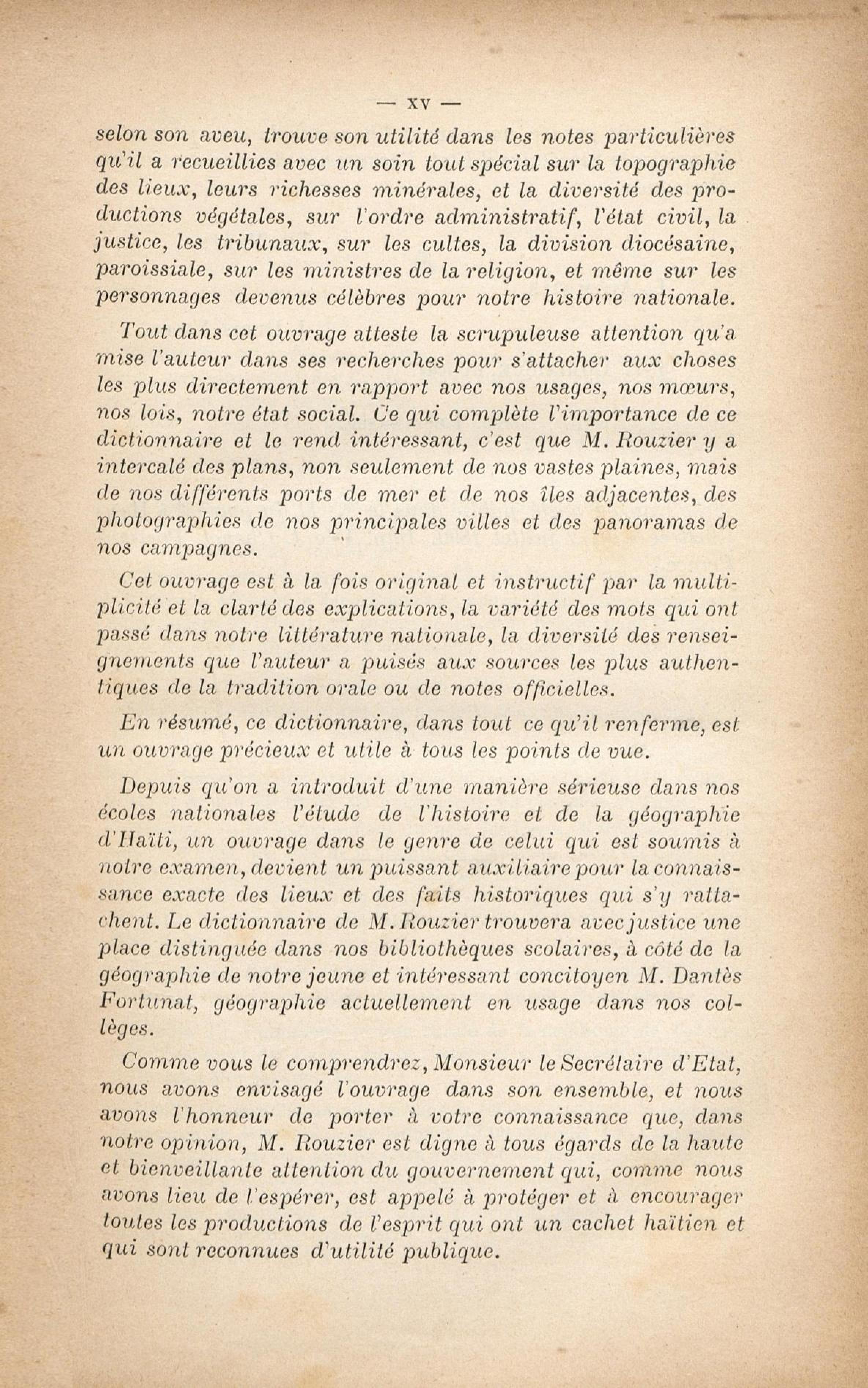 — XV —

selon son aveu, trouve son utilité dans les notes particulières qu'il a recueillies avec un soin tout spécial sur la topographie des lieux, leurs richesses minérales, et la diversité des productions végétales, sur l'ordre administratif, l'état civil, la justice, les tribunaux, sur les cultes, la division diocésaine, paroissiale, sur les ministres de la religion, et même sur les personnages devenus célèbres pour notre histoire nationale.

Tout dans cet ouvrage atteste la scrupuleuse attention qu'a mise l'auteur dans ses recherches pour s'attacher aux choses les plus directement en rapport avec nos usages, nos mœurs, nos lois, notre état social. Ce qui complète l'importance de ce dictionnaire et le rend intéressant, c'est que M. Rouzier y a intercalé des plans, non seulement de nos vastes plaines, mais de nos différents ports de mer et de nos îles adjacentes, des photographies de nos principales villes et des panoramas de nos campagnes.

Cet ouvrage est à la fois original et instructif par la multiplicité et la clarté des explications, la variété des mots qui ont passé dans notre littérature nationale, la diversité des renseignements que l'auteur a puisés aux sources les plus authentiques de la tradition orale ou de notes officielles.

En résumé, ce dictionnaire, dans tout ce qu'il renferme, est un ouvrage précieux et utile à tous les points de vue.

Depuis qu'on a introduit d'une manière sérieuse dans nos écoles nationales l'étude de l'histoire et de la géographie d'Haïti, un ouvrage dans le genre de celui qui est soumis à notre examen, devient un puissant auxiliaire pour la connaissance exacte des lieux et des faits historiques qui s'y rattachent. Le dictionnaire de M. Rouzier trouvera avec justice une place distinguée dans nos bibliothèques scolaires, à côté de la géographie de notre jeune et intéressant concitoyen M. Dantès Fortunat, géographie actuellement en usage dans nos collèges.

Comme vous le comprendrez, Monsieur le Secrétaire d'Etat, nous avons envisagé l'ouvrage dans son ensemble, et nous avons l'honneur de porter à votre connaissance que, dans notre opinion, M. Rouzier est digne à tous égards de la haute et bienveillante attention du gouvernement qui, comme nous avons lieu de l'espérer, est appelé à protéger et à encourager toutes les productions de l'esprit qui ont un cachet haïtien et qui sont reconnues d'utilité publique.